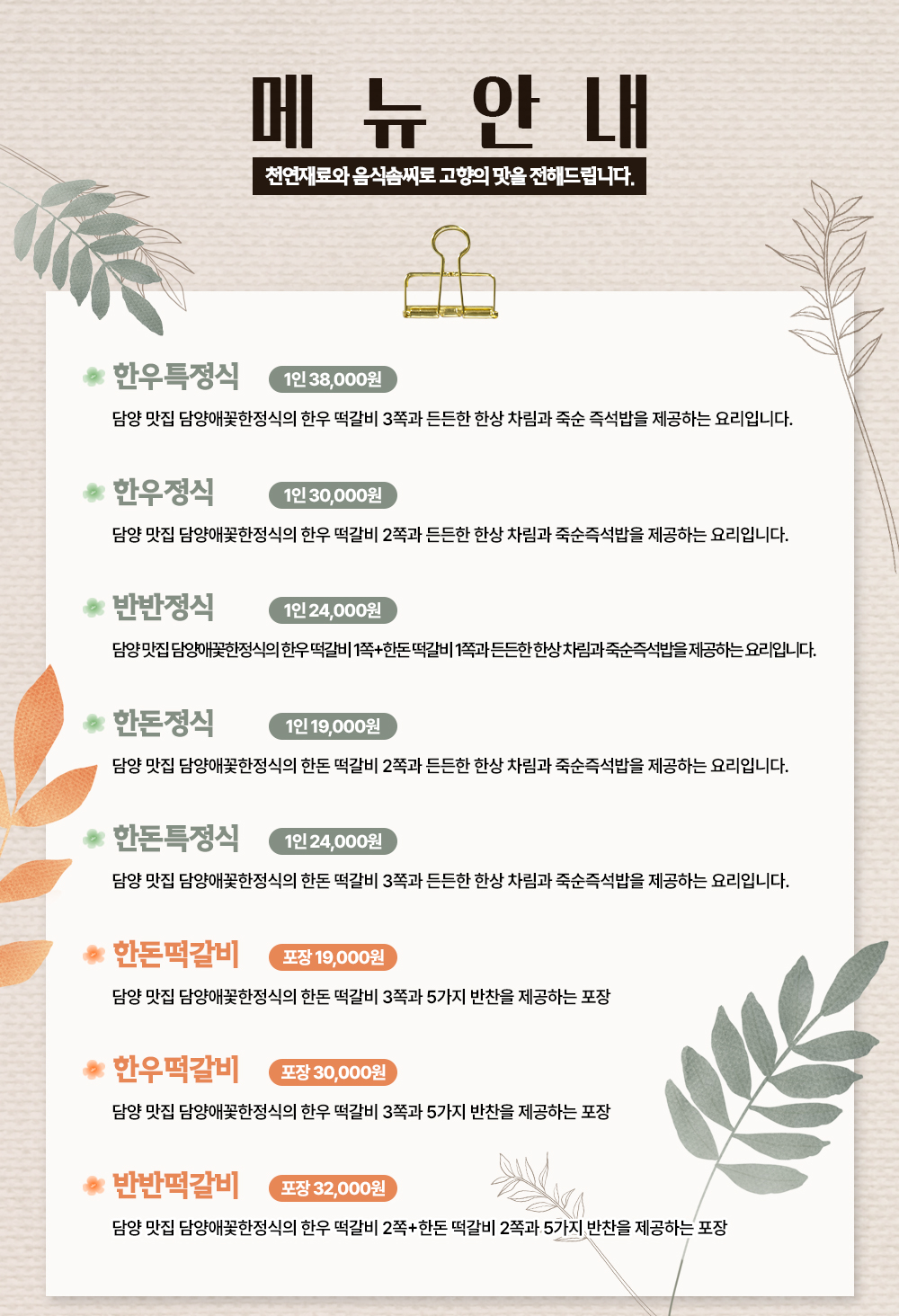 메 뉴 안 내

천연재료와 음식솜씨로 고향의 맛을 전해드립니다.

한우특정식 1인 38,000원

담양 맛집 담양애꽃한정식의 한우 떡갈비 3쪽과 든든한 한상 차림과 죽순 즉석밥을 제공하는 요리입니다.

한우정식 1인 30,000원

담양 맛집 담양애꽃한정식의 한우 떡갈비 2쪽과 든든한 한상 차림과 죽순즉석밥을 제공하는 요리입니다.

반반정식 1인 24,000원

담양 맛집 담양애꽃한정식의 한우 떡갈비 1쪽+한돈 떡갈비 1쪽과 든든한 한상 차림과 죽순즉석밥을 제공하는 요리입니다.

한돈정식 1인 19,000원

담양 맛집 담양애꽃한정식의 한돈 떡갈비 2쪽과 든든한 한상 차림과 죽순즉석밥을 제공하는 요리입니다.

한돈특정식 1인 24,000원

담양 맛집 담양애꽃한정식의 한돈 떡갈비 3쪽과 든든한 한상 차림과 죽순즉석밥을 제공하는 요리입니다.

한돈떡갈비 포장 19,000원

담양 맛집 담양애꽃한정식의 한돈 떡갈비 3쪽과 5가지 반찬을 제공하는 포장

한우떡갈비 포장 30,000원

담양 맛집 담양애꽃한정식의 한우 떡갈비 3쪽과 5가지 반찬을 제공하는 포장

반반떡갈비 포장 32,000원

담양 맛집 담양애꽃한정식의 한우 떡갈비 2쪽+한돈 떡갈비 2쪽과 5가지 반찬을 제공하는 포장